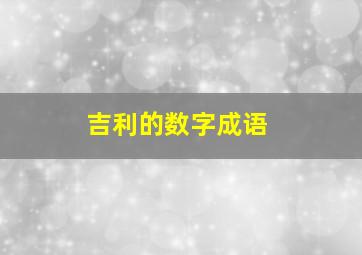 吉利的数字成语